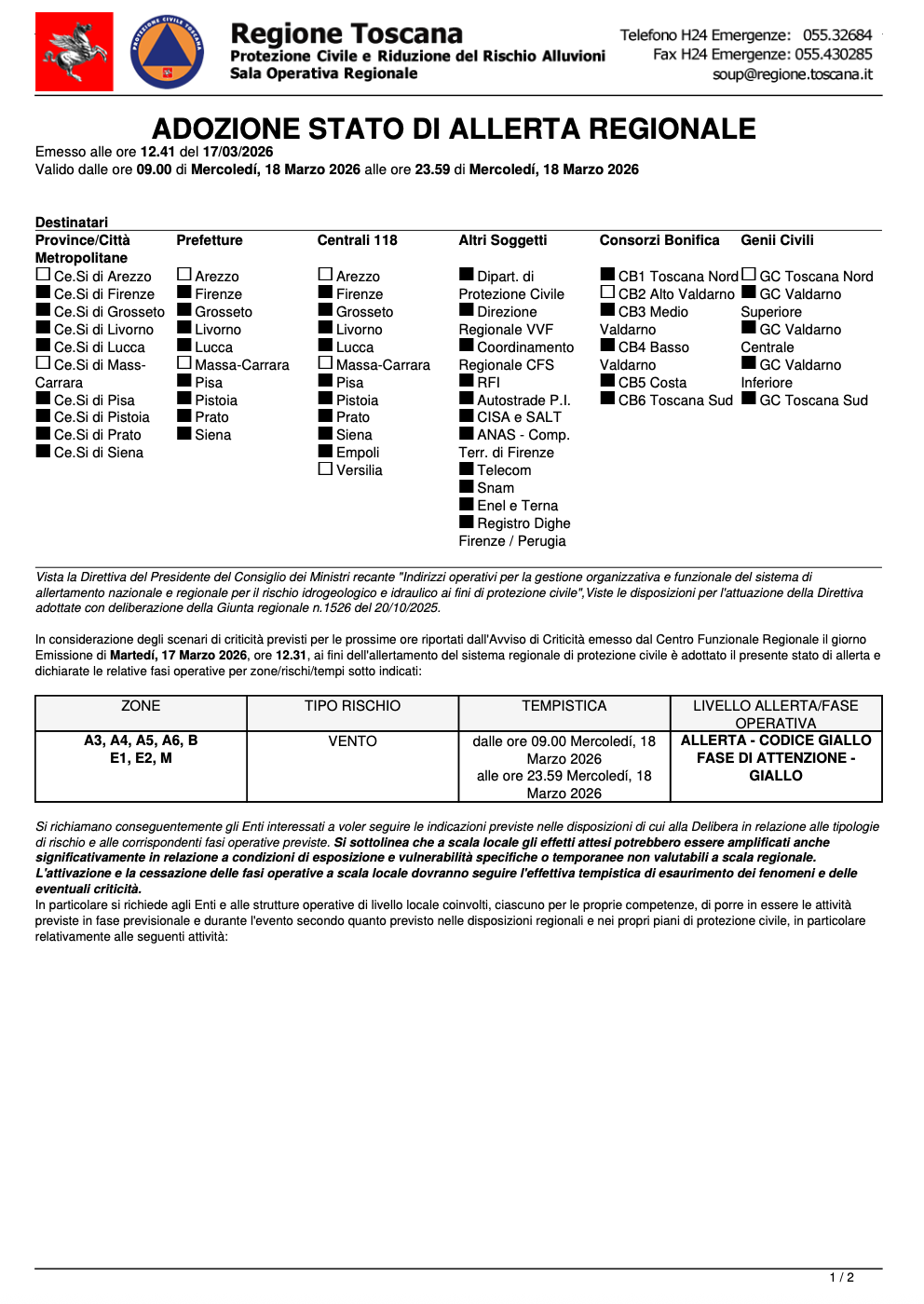 PROTEZIONE CIVILE TOSCANA

Regione Toscana
Protezione Civile e Riduzione del Rischio Alluvioni
Sala Operativa Regionale

Telefono H24 Emergenze: 055.32684
Fax H24 Emergenze: 055.430285
soup@regione.toscana.it

ADOZIONE STATO DI ALLERTA REGIONALE

Emesso alle ore 12.41 del 17/03/2026
Valido dalle ore 09.00 di Mercoledí, 18 Marzo 2026 alle ore 23.59 di Mercoledí, 18 Marzo 2026

Destinatari

Province/Città Metropolitane
☐ Ce.Si di Arezzo
■ Ce.Si di Firenze
■ Ce.Si di Grosseto
■ Ce.Si di Livorno
■ Ce.Si di Lucca
☐ Ce.Si di Mass-Carrara
■ Ce.Si di Pisa
■ Ce.Si di Pistoia
■ Ce.Si di Prato
■ Ce.Si di Siena

Prefetture
☐ Arezzo
■ Firenze
■ Grosseto
■ Livorno
■ Lucca
☐ Massa-Carrara
■ Pisa
■ Pistoia
■ Prato
■ Siena

Centrali 118
☐ Arezzo
■ Firenze
■ Grosseto
■ Livorno
■ Lucca
☐ Massa-Carrara
■ Pisa
■ Pistoia
■ Prato
■ Siena
■ Empoli
☐ Versilia

Altri Soggetti
■ Dipart. di Protezione Civile
■ Direzione Regionale VVF
■ Coordinamento Regionale CFS
■ RFI
■ Autostrade P.I.
■ CISA e SALT
■ ANAS - Comp. Terr. di Firenze
■ Telecom
■ Snam
■ Enel e Terna
■ Registro Dighe Firenze / Perugia

Consorzi Bonifica
■ CB1 Toscana Nord
☐ CB2 Alto Valdarno
■ CB3 Medio Valdarno
■ CB4 Basso Valdarno
■ CB5 Costa
■ CB6 Toscana Sud

Genii Civili
☐ GC Toscana Nord
■ GC Valdarno Superiore
■ GC Valdarno Centrale
■ GC Valdarno Inferiore
■ GC Toscana Sud

Vista la Direttiva del Presidente del Consiglio dei Ministri recante "Indirizzi operativi per la gestione organizzativa e funzionale del sistema di allertamento nazionale e regionale per il rischio idrogeologico e idraulico ai fini di protezione civile",Viste le disposizioni per l'attuazione della Direttiva adottate con deliberazione della Giunta regionale n.1526 del 20/10/2025.

In considerazione degli scenari di criticità previsti per le prossime ore riportati dall'Avviso di Criticità emesso dal Centro Funzionale Regionale il giorno Emissione di Martedí, 17 Marzo 2026, ore 12.31, ai fini dell'allertamento del sistema regionale di protezione civile è adottato il presente stato di allerta e dichiarate le relative fasi operative per zone/rischi/tempi sotto indicati:

| ZONE | TIPO RISCHIO | TEMPISTICA | LIVELLO ALLERTA/FASE OPERATIVA |
|---|---|---|---|
| A3, A4, A5, A6, B E1, E2, M | VENTO | dalle ore 09.00 Mercoledí, 18 Marzo 2026 alle ore 23.59 Mercoledí, 18 Marzo 2026 | ALLERTA - CODICE GIALLO FASE DI ATTENZIONE - GIALLO |

Si richiamano conseguentemente gli Enti interessati a voler seguire le indicazioni previste nelle disposizioni di cui alla Delibera in relazione alle tipologie di rischio e alle corrispondenti fasi operative previste. Si sottolinea che a scala locale gli effetti attesi potrebbero essere amplificati anche significativamente in relazione a condizioni di esposizione e vulnerabilità specifiche o temporanee non valutabili a scala regionale. L'attivazione e la cessazione delle fasi operative a scala locale dovranno seguire l'effettiva tempistica di esaurimento dei fenomeni e delle eventuali criticità.
In particolare si richiede agli Enti e alle strutture operative di livello locale coinvolti, ciascuno per le proprie competenze, di porre in essere le attività previste in fase previsionale e durante l'evento secondo quanto previsto nelle disposizioni regionali e nei propri piani di protezione civile, in particolare relativamente alle seguenti attività:

1 / 2